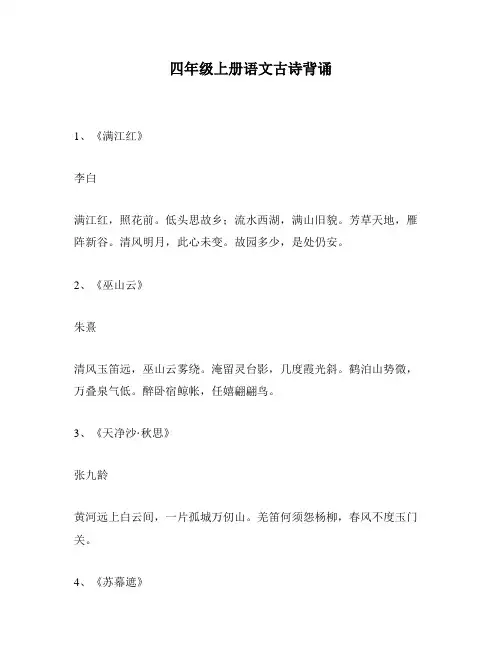 四年级上册语文古诗背诵

1、《满江红》

李白

满江红，照花前。低头思故乡；流水西湖，满山旧貌。芳草天地，雁阵新谷。清风明月，此心未变。故园多少，是处仍安。

2、《巫山云》

朱熹

清风玉笛远，巫山云雾绕。淹留灵台影，几度霞光斜。鹤泊山势微，万叠泉气低。醉卧宿鲸帐，任嬉翩翩鸟。

3、《天净沙·秋思》

张九龄

黄河远上白云间，一片孤城万仞山。羌笛何须怨杨柳，春风不度玉门关。

4、《苏幕遮》